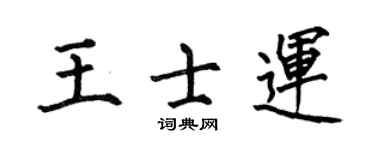 王士運
词典网